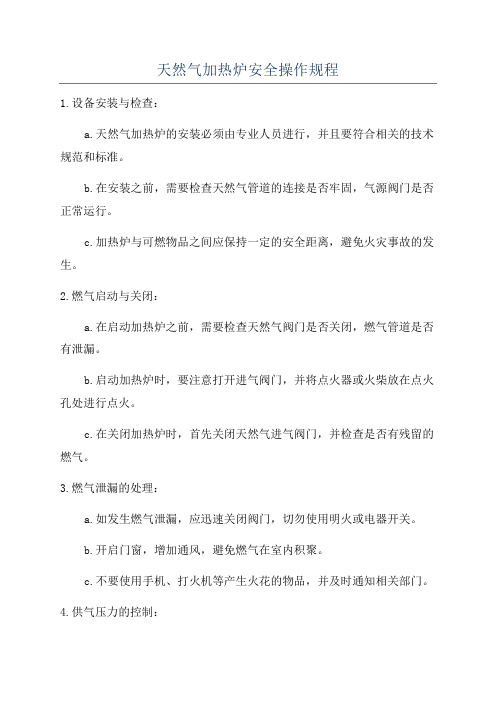 天然气加热炉安全操作规程

1.设备安装与检查：

a.天然气加热炉的安装必须由专业人员进行，并且要符合相关的技术规范和标准。

b.在安装之前，需要检查天然气管道的连接是否牢固，气源阀门是否正常运行。

c.加热炉与可燃物品之间应保持一定的安全距离，避免火灾事故的发生。

2.燃气启动与关闭：

a.在启动加热炉之前，需要检查天然气阀门是否关闭，燃气管道是否有泄漏。

b.启动加热炉时，要注意打开进气阀门，并将点火器或火柴放在点火孔处进行点火。

c.在关闭加热炉时，首先关闭天然气进气阀门，并检查是否有残留的燃气。

3.燃气泄漏的处理：

a.如发生燃气泄漏，应迅速关闭阀门，切勿使用明火或电器开关。

b.开启门窗，增加通风，避免燃气在室内积聚。

c.不要使用手机、打火机等产生火花的物品，并及时通知相关部门。

4.供气压力的控制：